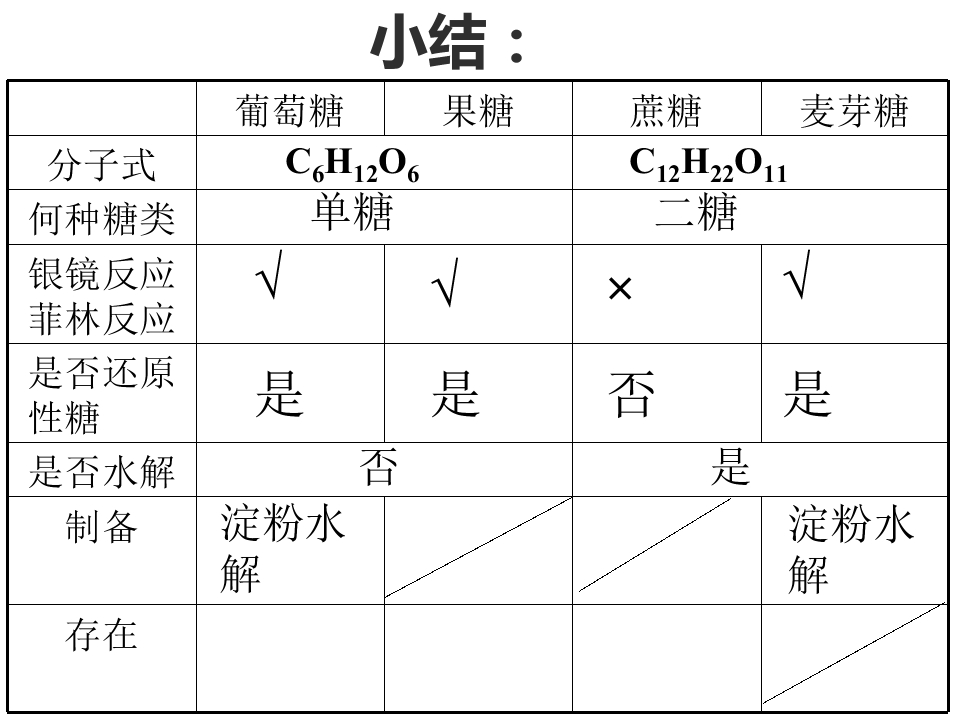 小结：

|  | 葡萄糖 | 果糖 | 蔗糖 | 麦芽糖 |
|---|---|---|---|---|
| 分子式 | $C_6H_{12}O_6$ |  | $C_{12}H_{22}O_{11}$ |  |
| 何种糖类 | 单糖 |  | 二糖 |  |
| 银镜反应 菲林反应 | √ | √ | × | √ |
| 是否还原性糖 | 是 | 是 | 否 | 是 |
| 是否水解 | 否 |  | 是 |  |
| 制备 | 淀粉水解 |  |  | 淀粉水解 |
| 存在 |  |  |  |  |